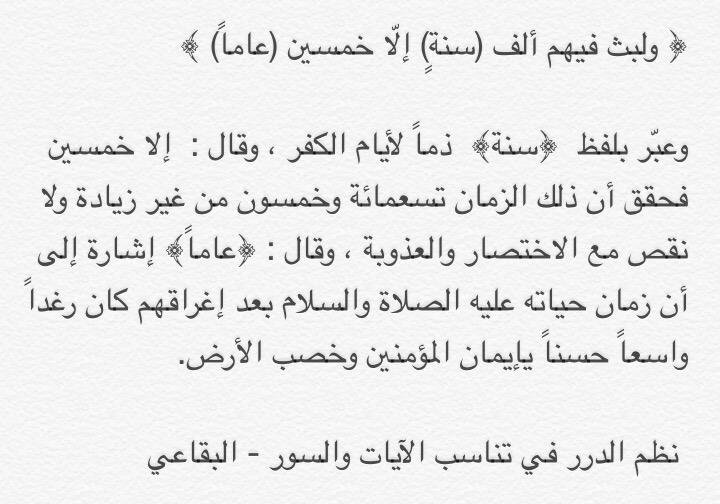 ﴿ ولبث فيهم ألف (سنةٍ) إلّا خمسين (عاماً) ﴾

وعبّر بلفظ ﴿سنة﴾ ذماً لأيام الكفر ، وقال : إلا خمسين فحقق أن ذلك الزمان تسعمائة وخمسون من غير زيادة ولا نقص مع الاختصار والعذوبة ، وقال : ﴿عاماً﴾ إشارة إلى أن زمان حياته عليه الصلاة والسلام بعد إغراقهم كان رغداً واسعاً حسناً بإيمان المؤمنين وخصب الأرض.

نظم الدرر في تناسب الآيات والسور - البقاعي